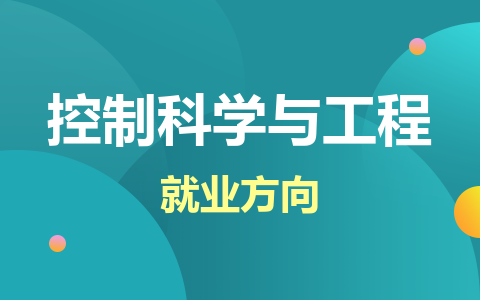 控制科学与工程

就业方向